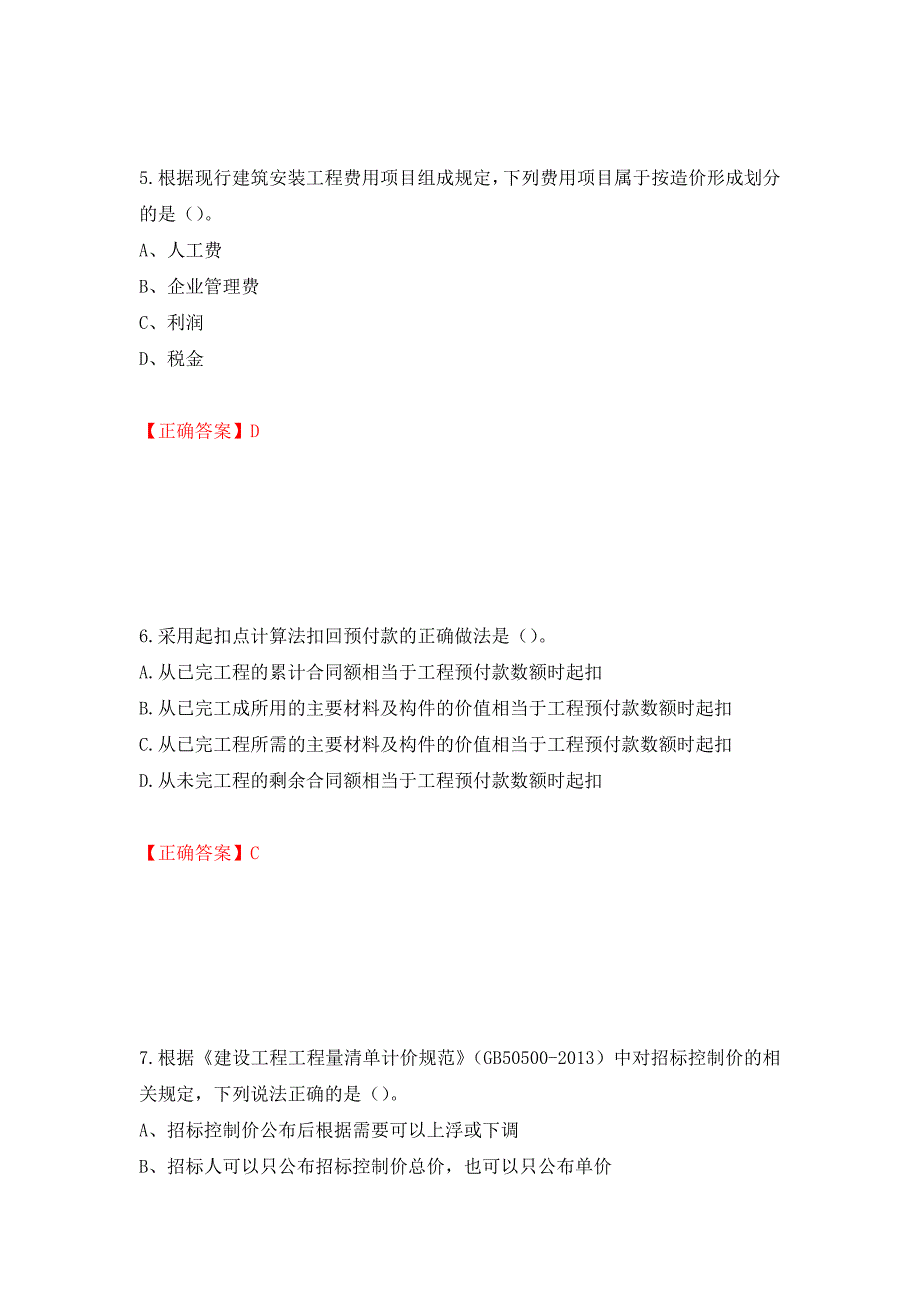 5.根据现行建筑安装工程费用项目组成规定，下列费用项目属于按造价形成划分的是（）。

A、人工费

B、企业管理费

C、利润

D、税金

【正确答案】D

6.采用起扣点计算法扣回预付款的正确做法是（）。

A.从已完工程的累计合同额相当于工程预付款数额时起扣

B.从已完工成所用的主要材料及构件的价值相当于工程预付款数额时起扣

C.从已完工程所需的主要材料及构件的价值相当于工程预付款数额时起扣

D.从未完工程的剩余合同额相当于工程预付款数额时起扣

【正确答案】C

7.根据《建设工程工程量清单计价规范》（GB50500-2013）中对招标控制价的相关规定，下列说法正确的是（）。

A、招标控制价公布后根据需要可以上浮或下调

B、招标人可以只公布招标控制价总价，也可以只公布单价